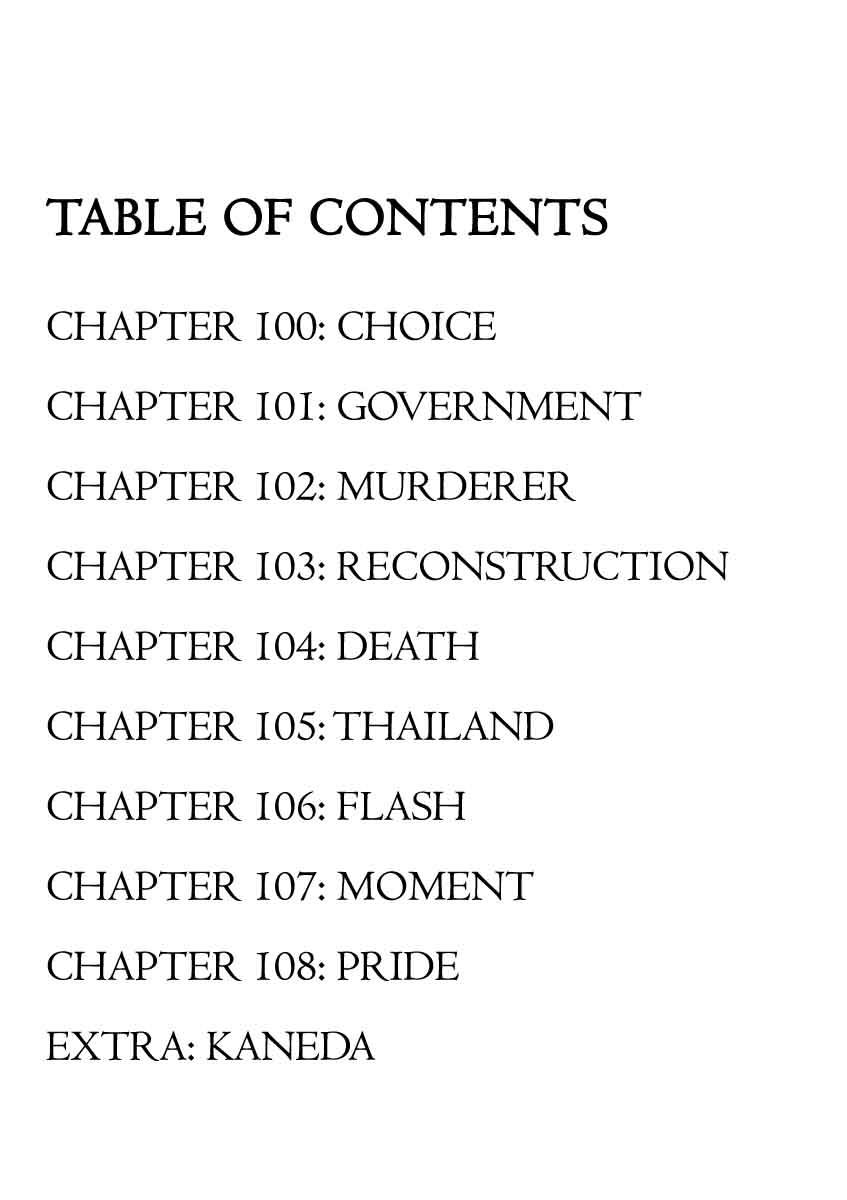 TABLE OF CONTENTS

CHAPTER 100: CHOICE

CHAPTER 101: GOVERNMENT

CHAPTER 102: MURDERER

CHAPTER 103: RECONSTRUCTION

CHAPTER 104: DEATH

CHAPTER 105: THAILAND

CHAPTER 106: FLASH

CHAPTER 107: MOMENT

CHAPTER 108: PRIDE

EXTRA: KANEDA